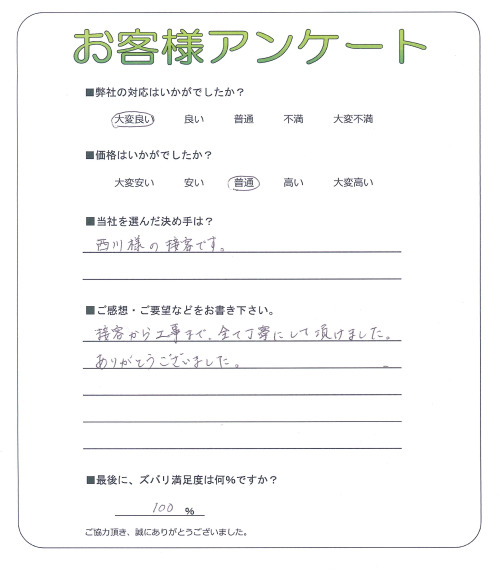 お客様アンケート

■弊社の対応はいかがでしたか？

大変良い　良い　普通　不満　大変不満

■価格はいかがでしたか？

大変安い　安い　普通　高い　大変高い

■当社を選んだ決め手は？

西川様の接客です。

■ご感想・ご要望などをお書き下さい。

接客から工事まで、全て丁寧にして頂けました。
ありがとうございました。

■最後に、ズバリ満足度は何%ですか？

100 %

ご協力頂き、誠にありがとうございました。